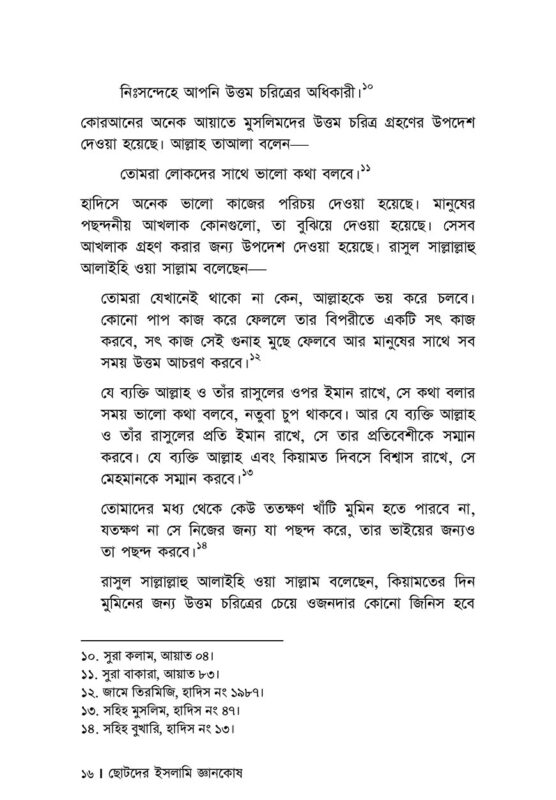 নিঃসন্দেহে আপনি উত্তম চরিত্রের অধিকারী।$^{১০}$

কোরআনের অনেক আয়াতে মুসলিমদের উত্তম চরিত্র গ্রহণের উপদেশ দেওয়া হয়েছে। আল্লাহ তাআলা বলেন—

তোমরা লোকদের সাথে ভালো কথা বলবে।$^{১১}$

হাদিসে অনেক ভালো কাজের পরিচয় দেওয়া হয়েছে। মানুষের পছন্দনীয় আখলাক কোনগুলো, তা বুঝিয়ে দেওয়া হয়েছে। সেসব আখলাক গ্রহণ করার জন্য উপদেশ দেওয়া হয়েছে। রাসুল সাল্লাল্লাহু আলাইহি ওয়া সাল্লাম বলেছেন—

তোমরা যেখানেই থাকো না কেন, আল্লাহকে ভয় করে চলবে। কোনো পাপ কাজ করে ফেললে তার বিপরীতে একটি সৎ কাজ করবে, সৎ কাজ সেই গুনাহ মুছে ফেলবে আর মানুষের সাথে সব সময় উত্তম আচরণ করবে।$^{১২}$

যে ব্যক্তি আল্লাহ ও তাঁর রাসুলের ওপর ইমান রাখে, সে কথা বলার সময় ভালো কথা বলবে, নতুবা চুপ থাকবে। আর যে ব্যক্তি আল্লাহ ও তাঁর রাসুলের প্রতি ইমান রাখে, সে তার প্রতিবেশীকে সম্মান করবে। যে ব্যক্তি আল্লাহ এবং কিয়ামত দিবসে বিশ্বাস রাখে, সে মেহমানকে সম্মান করবে।$^{১৩}$

তোমাদের মধ্য থেকে কেউ ততক্ষণ খাঁটি মুমিন হতে পারবে না, যতক্ষণ না সে নিজের জন্য যা পছন্দ করে, তার ভাইয়ের জন্যও তা পছন্দ করবে।$^{১৪}$

রাসুল সাল্লাল্লাহু আলাইহি ওয়া সাল্লাম বলেছেন, কিয়ামতের দিন মুমিনের জন্য উত্তম চরিত্রের চেয়ে ওজনদার কোনো জিনিস হবে

১০. সুরা কলাম, আয়াত ০৪।
১১. সুরা বাকারা, আয়াত ৮৩।
১২. জামে তিরমিজি, হাদিস নং ১৯৮৭।
১৩. সহিহ মুসলিম, হাদিস নং ৪৭।
১৪. সহিহ বুখারি, হাদিস নং ১৩।

১৬ । ছোটদের ইসলামি জ্ঞানকোষ